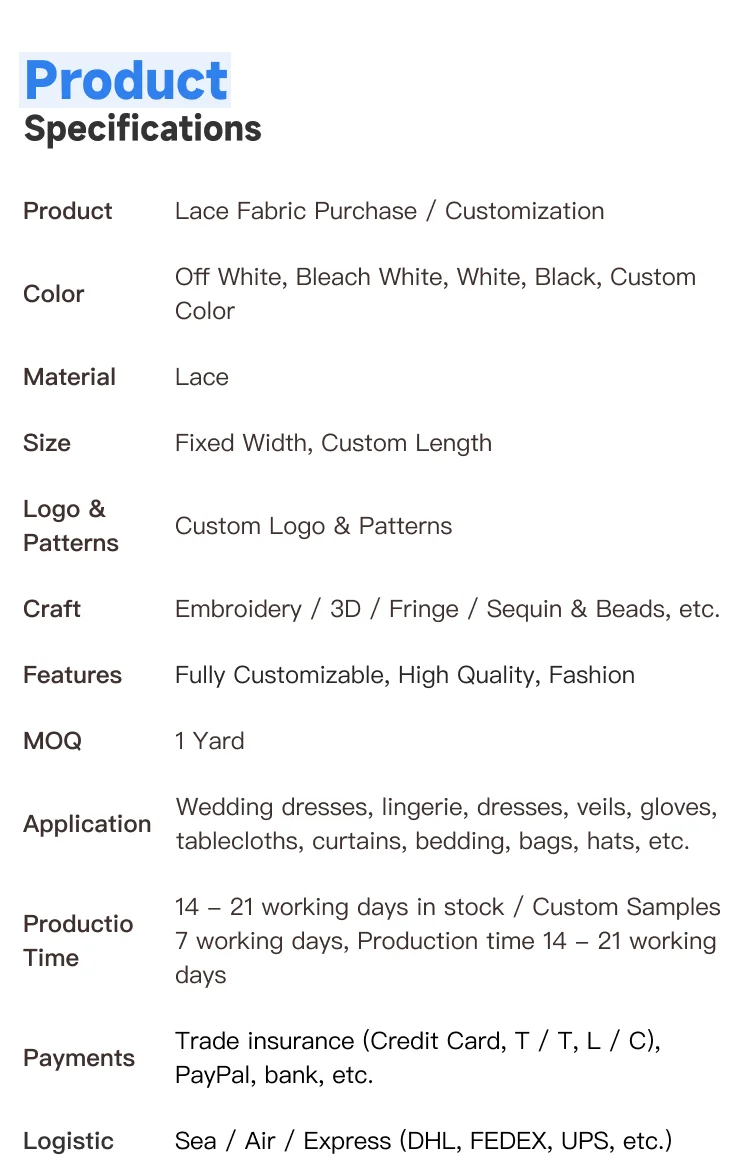 Product
Specifications

Product
Lace Fabric Purchase / Customization

Color
Off White, Bleach White, White, Black, Custom Color

Material
Lace

Size
Fixed Width, Custom Length

Logo & Patterns
Custom Logo & Patterns

Craft
Embroidery / 3D / Fringe / Sequin & Beads, etc.

Features
Fully Customizable, High Quality, Fashion

MOQ
1 Yard

Application
Wedding dresses, lingerie, dresses, veils, gloves, tablecloths, curtains, bedding, bags, hats, etc.

Productio Time
14 – 21 working days in stock / Custom Samples 7 working days, Production time 14 – 21 working days

Payments
Trade insurance (Credit Card, T / T, L / C), PayPal, bank, etc.

Logistic
Sea / Air / Express (DHL, FEDEX, UPS, etc.)